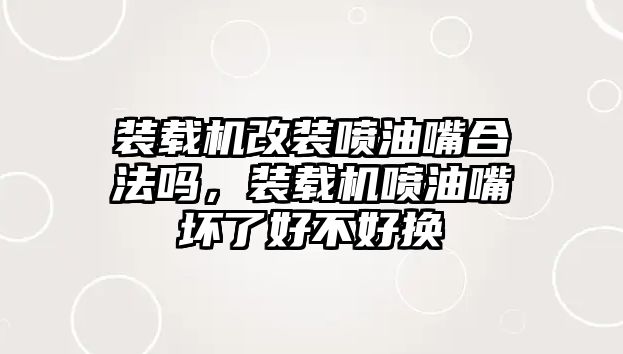 装载机改装喷油嘴合法吗，装载机喷油嘴坏了好不好换